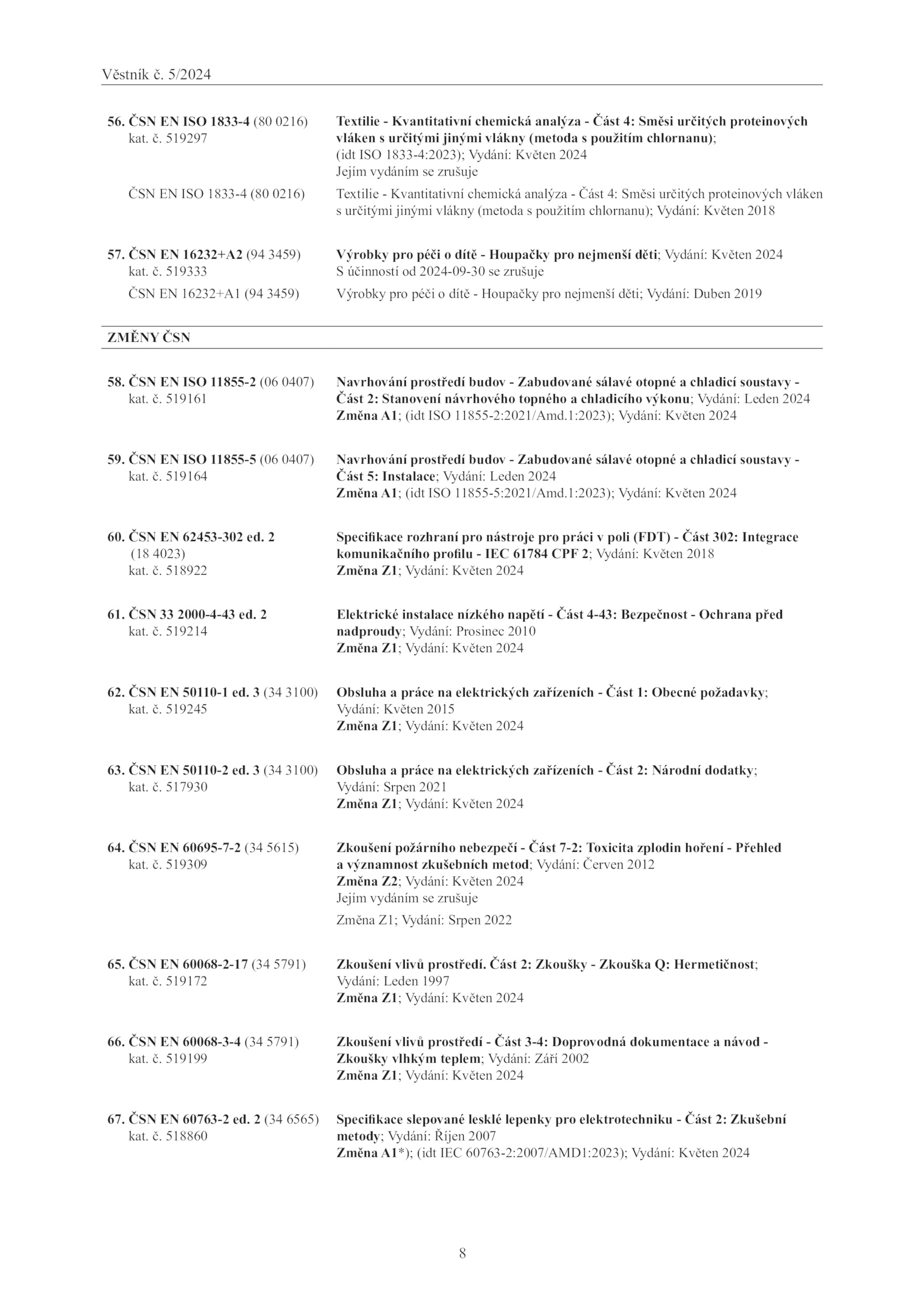 Věstník č. 5/2024

56. ČSN EN ISO 1833-4 (80 0216)
kat. č. 519297

Textilie - Kvantitativní chemická analýza - Část 4: Směsi určitých proteinových vláken s určitými jinými vlákny (metoda s použitím chlornanu); (idt ISO 1833-4:2023); Vydání: Květen 2024
Jejím vydáním se zrušuje

ČSN EN ISO 1833-4 (80 0216)

Textilie - Kvantitativní chemická analýza - Část 4: Směsi určitých proteinových vláken s určitými jinými vlákny (metoda s použitím chlornanu); Vydání: Květen 2018

57. ČSN EN 16232+A2 (94 3459)
kat. č. 519333

Výrobky pro péči o dítě - Houpačky pro nejmenší děti; Vydání: Květen 2024
S účinností od 2024-09-30 se zrušuje

ČSN EN 16232+A1 (94 3459)

Výrobky pro péči o dítě - Houpačky pro nejmenší děti; Vydání: Duben 2019

ZMĚNY ČSN

58. ČSN EN ISO 11855-2 (06 0407)
kat. č. 519161

Navrhování prostředí budov - Zabudované sálavé otopné a chladicí soustavy - Část 2: Stanovení návrhového topného a chladicího výkonu; Vydání: Leden 2024
Změna A1; (idt ISO 11855-2:2021/Amd.1:2023); Vydání: Květen 2024

59. ČSN EN ISO 11855-5 (06 0407)
kat. č. 519164

Navrhování prostředí budov - Zabudované sálavé otopné a chladicí soustavy - Část 5: Instalace; Vydání: Leden 2024
Změna A1; (idt ISO 11855-5:2021/Amd.1:2023); Vydání: Květen 2024

60. ČSN EN 62453-302 ed. 2
(18 4023)
kat. č. 518922

Specifikace rozhraní pro nástroje pro práci v poli (FDT) - Část 302: Integrace komunikačního profilu - IEC 61784 CPF 2; Vydání: Květen 2018
Změna Z1; Vydání: Květen 2024

61. ČSN 33 2000-4-43 ed. 2
kat. č. 519214

Elektrické instalace nízkého napětí - Část 4-43: Bezpečnost - Ochrana před nadproudy; Vydání: Prosinec 2010
Změna Z1; Vydání: Květen 2024

62. ČSN EN 50110-1 ed. 3 (34 3100)
kat. č. 519245

Obsluha a práce na elektrických zařízeních - Část 1: Obecné požadavky; Vydání: Květen 2015
Změna Z1; Vydání: Květen 2024

63. ČSN EN 50110-2 ed. 3 (34 3100)
kat. č. 517930

Obsluha a práce na elektrických zařízeních - Část 2: Národní dodatky; Vydání: Srpen 2021
Změna Z1; Vydání: Květen 2024

64. ČSN EN 60695-7-2 (34 5615)
kat. č. 519309

Zkoušení požárního nebezpečí - Část 7-2: Toxicita zplodin hoření - Přehled a významnost zkušebních metod; Vydání: Červen 2012
Změna Z2; Vydání: Květen 2024
Jejím vydáním se zrušuje

Změna Z1; Vydání: Srpen 2022

65. ČSN EN 60068-2-17 (34 5791)
kat. č. 519172

Zkoušení vlivů prostředí. Část 2: Zkoušky - Zkouška Q: Hermetičnost; Vydání: Leden 1997
Změna Z1; Vydání: Květen 2024

66. ČSN EN 60068-3-4 (34 5791)
kat. č. 519199

Zkoušení vlivů prostředí - Část 3-4: Doprovodná dokumentace a návod - Zkoušky vlhkým teplem; Vydání: Září 2002
Změna Z1; Vydání: Květen 2024

67. ČSN EN 60763-2 ed. 2 (34 6565)
kat. č. 518860

Specifikace slepované lesklé lepenky pro elektrotechniku - Část 2: Zkušební metody; Vydání: Říjen 2007
Změna A1*); (idt IEC 60763-2:2007/AMD1:2023); Vydání: Květen 2024

8